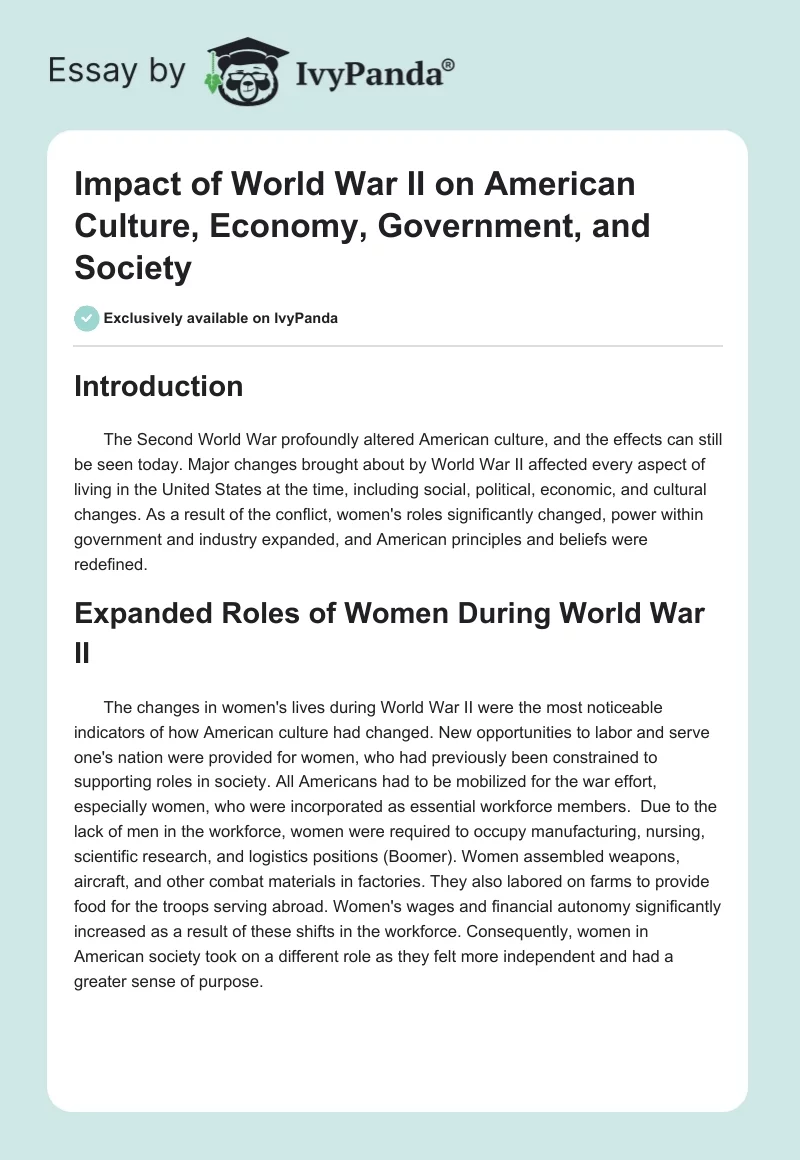 Essay by IvyPanda®

Impact of World War II on American Culture, Economy, Government, and Society

Exclusively available on IvyPanda

Introduction

The Second World War profoundly altered American culture, and the effects can still be seen today. Major changes brought about by World War II affected every aspect of living in the United States at the time, including social, political, economic, and cultural changes. As a result of the conflict, women's roles significantly changed, power within government and industry expanded, and American principles and beliefs were redefined.

Expanded Roles of Women During World War II

The changes in women's lives during World War II were the most noticeable indicators of how American culture had changed. New opportunities to labor and serve one's nation were provided for women, who had previously been constrained to supporting roles in society. All Americans had to be mobilized for the war effort, especially women, who were incorporated as essential workforce members. Due to the lack of men in the workforce, women were required to occupy manufacturing, nursing, scientific research, and logistics positions (Boomer). Women assembled weapons, aircraft, and other combat materials in factories. They also labored on farms to provide food for the troops serving abroad. Women's wages and financial autonomy significantly increased as a result of these shifts in the workforce. Consequently, women in American society took on a different role as they felt more independent and had a greater sense of purpose.